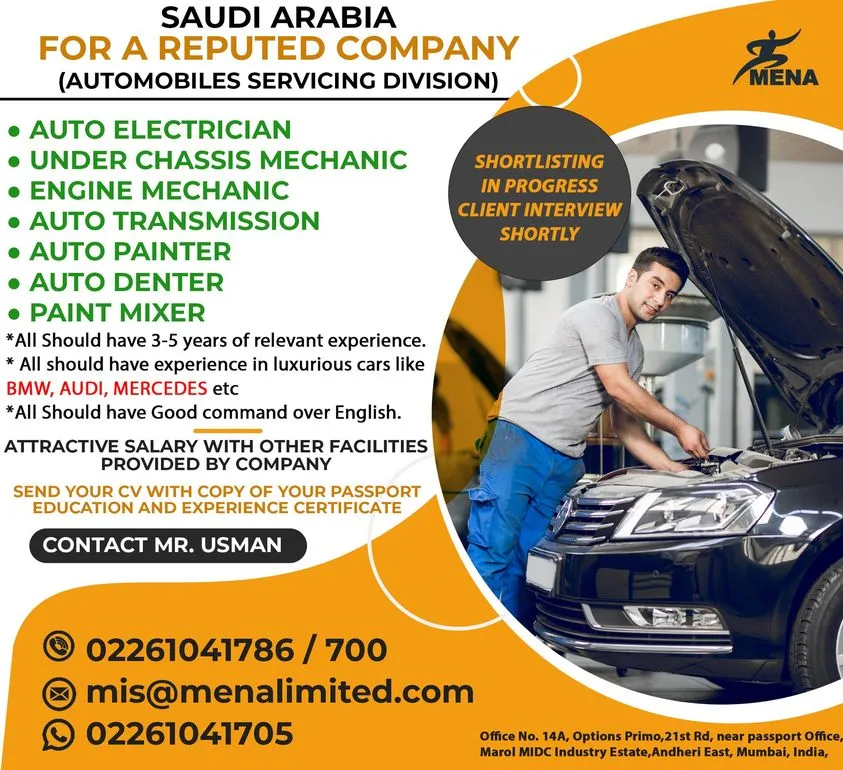 SAUDI ARABIA
FOR A REPUTED COMPANY
(AUTOMOBILES SERVICING DIVISION)

MENA

• AUTO ELECTRICIAN
• UNDER CHASSIS MECHANIC
• ENGINE MECHANIC
• AUTO TRANSMISSION
• AUTO PAINTER
• AUTO DENTER
• PAINT MIXER

SHORTLISTING IN PROGRESS CLIENT INTERVIEW SHORTLY

*All Should have 3-5 years of relevant experience.
* All should have experience in luxurious cars like BMW, AUDI, MERCEDES etc
*All Should have Good command over English.

ATTRACTIVE SALARY WITH OTHER FACILITIES PROVIDED BY COMPANY

SEND YOUR CV WITH COPY OF YOUR PASSPORT EDUCATION AND EXPERIENCE CERTIFICATE

CONTACT MR. USMAN

02261041786 / 700
mis@menalimited.com
02261041705

Office No. 14A, Options Primo,21st Rd, near passport Office, Marol MIDC Industry Estate,Andheri East, Mumbai, India,